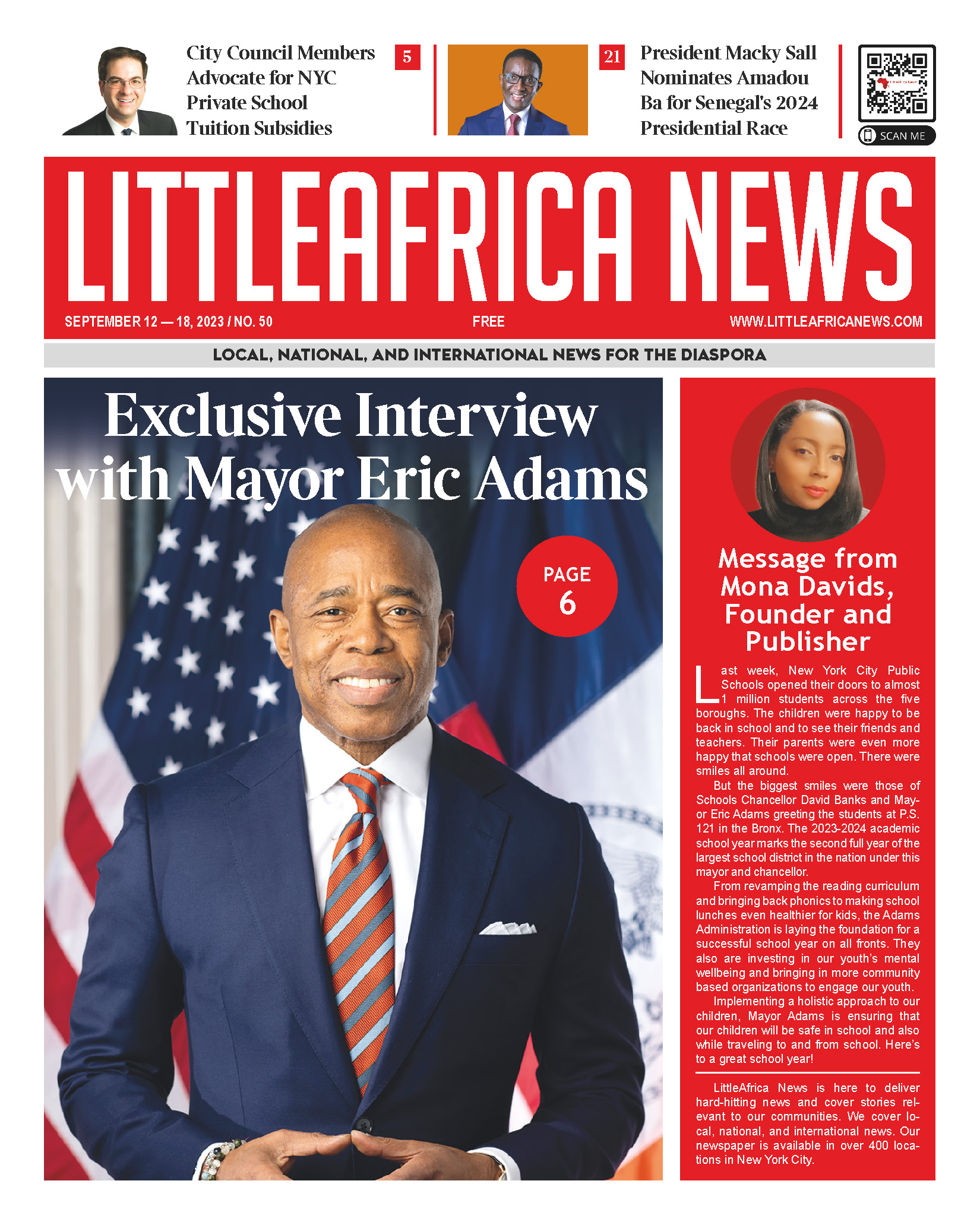 City Council Members Advocate for NYC Private School Tuition Subsidies

5

21

President Macky Sall Nominates Amadou Ba for Senegal's 2024 Presidential Race

SCAN ME

LITTLEAFRICA NEWS

SEPTEMBER 12 — 18, 2023 / NO. 50

FREE

WWW.LITTLEAFRICANEWS.COM

LOCAL, NATIONAL, AND INTERNATIONAL NEWS FOR THE DIASPORA

Exclusive Interview with Mayor Eric Adams

PAGE 6

Message from Mona Davids, Founder and Publisher

Last week, New York City Public Schools opened their doors to almost 1 million students across the five boroughs. The children were happy to be back in school and to see their friends and teachers. Their parents were even more happy that schools were open. There were smiles all around.

But the biggest smiles were those of Schools Chancellor David Banks and Mayor Eric Adams greeting the students at P.S. 121 in the Bronx. The 2023-2024 academic school year marks the second full year of the largest school district in the nation under this mayor and chancellor.

From revamping the reading curriculum and bringing back phonics to making school lunches even healthier for kids, the Adams Administration is laying the foundation for a successful school year on all fronts. They also are investing in our youth's mental wellbeing and bringing in more community based organizations to engage our youth.

Implementing a holistic approach to our children, Mayor Adams is ensuring that our children will be safe in school and also while traveling to and from school. Here's to a great school year!

LittleAfrica News is here to deliver hard-hitting news and cover stories relevant to our communities. We cover local, national, and international news. Our newspaper is available in over 400 locations in New York City.